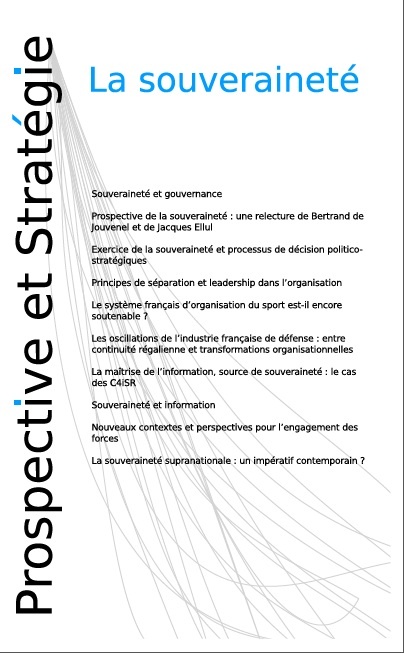 Prospective et Stratégie

La souveraineté

Souveraineté et gouvernance

Prospective de la souveraineté : une relecture de Bertrand de Jouvenel et de Jacques Ellul

Exercice de la souveraineté et processus de décision politico-stratégiques

Principes de séparation et leadership dans l'organisation

Le système français d'organisation du sport est-il encore soutenable ?

Les oscillations de l'industrie française de défense : entre continuité régalienne et transformations organisationnelles

La maîtrise de l'information, source de souveraineté : le cas des C4iSR

Souveraineté et information

Nouveaux contextes et perspectives pour l'engagement des forces

La souveraineté supranationale : un impératif contemporain ?